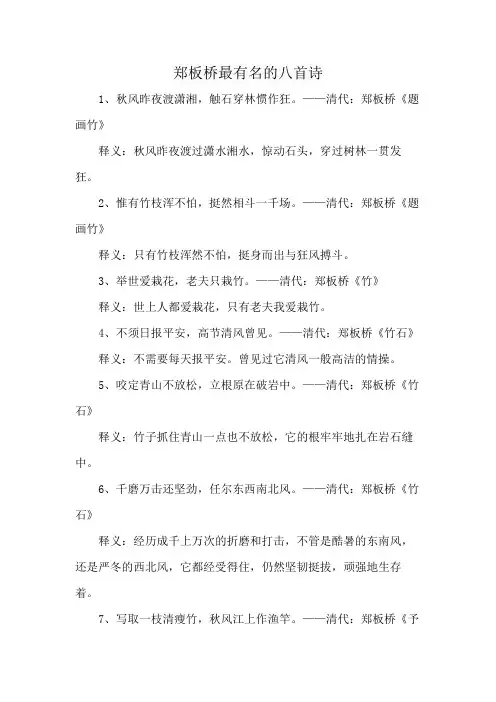 郑板桥最有名的八首诗

1、秋风昨夜渡潇湘，触石穿林惯作狂。——清代：郑板桥《题画竹》

释义：秋风昨夜渡过潇水湘水，惊动石头，穿过树林一贯发狂。

2、惟有竹枝浑不怕，挺然相斗一千场。——清代：郑板桥《题画竹》

释义：只有竹枝浑然不怕，挺身而出与狂风搏斗。

3、举世爱栽花，老夫只栽竹。——清代：郑板桥《竹》

释义：世上人都爱栽花，只有老夫我爱栽竹。

4、不须日报平安，高节清风曾见。——清代：郑板桥《竹石》

释义：不需要每天报平安。曾见过它清风一般高洁的情操。

5、咬定青山不放松，立根原在破岩中。——清代：郑板桥《竹石》

释义：竹子抓住青山一点也不放松，它的根牢牢地扎在岩石缝中。

6、千磨万击还坚劲，任尔东西南北风。——清代：郑板桥《竹石》

释义：经历成千上万次的折磨和打击，不管是酷暑的东南风，还是严冬的西北风，它都经受得住，仍然坚韧挺拔，顽强地生存着。

7、写取一枝清瘦竹，秋风江上作渔竿。——清代：郑板桥《予